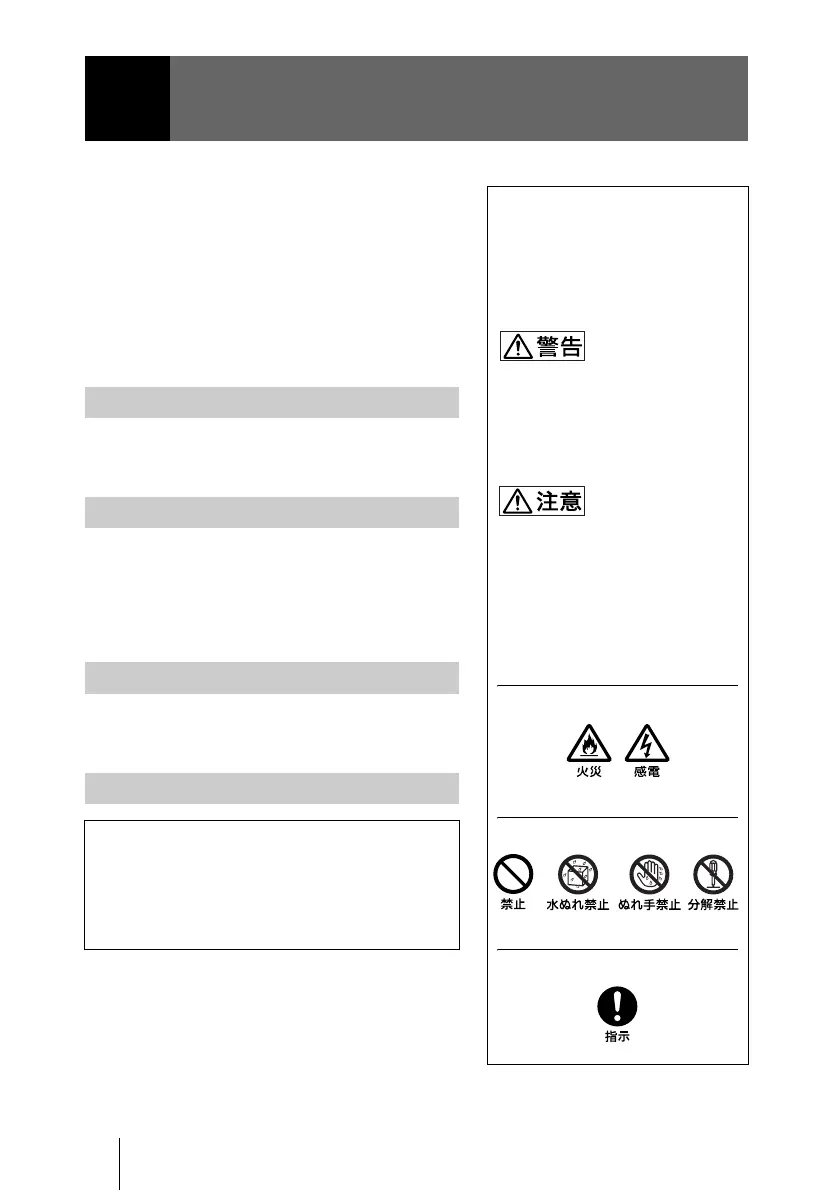 警告

注意

火災 感電

禁止 水ぬれ禁止 ぬれ手禁止 分解禁止

指示